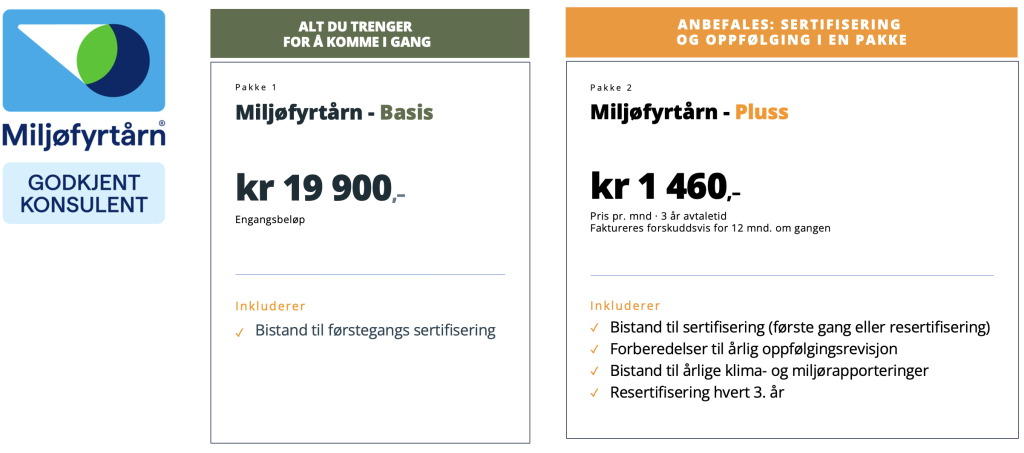 Miljøfyrtårn®

GODKJENT KONSULENT

ALT DU TRENGER FOR Å KOMME I GANG

Pakke 1

Miljøfyrtårn - Basis

kr 19 900,-

Engangsbeløp

Inkluderer

✓ Bistand til førstegangs sertifisering

ANBEFALES: SERTIFISERING OG OPPFØLGING I EN PAKKE

Pakke 2

Miljøfyrtårn - Pluss

kr 1 460,-

Pris pr. mnd · 3 år avtaletid
Faktureres forskuddsvis for 12 mnd. om gangen

Inkluderer

✓ Bistand til sertifisering (første gang eller resertifisering)
✓ Forberedelser til årlig oppfølgingsrevisjon
✓ Bistand til årlige klima- og miljørapporteringer
✓ Resertifisering hvert 3. år